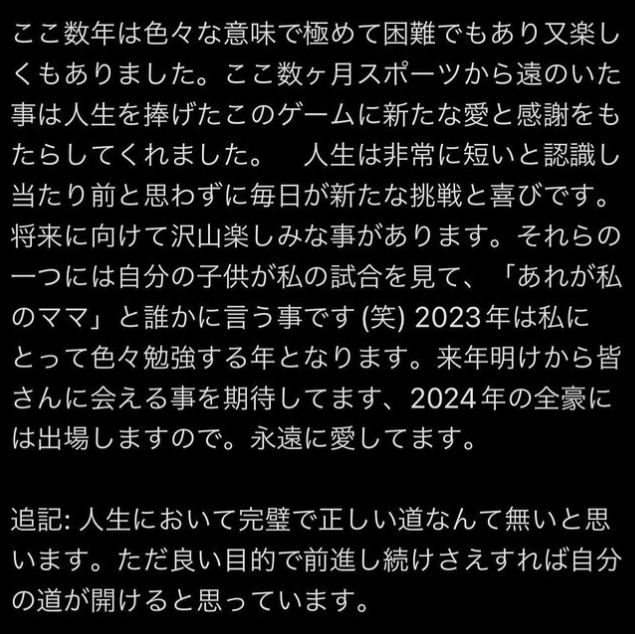 ここ数年は色々な意味で極めて困難でもあり又楽しくもありました。ここ数ヶ月スポーツから遠のいた事は人生を捧げたこのゲームに新たな愛と感謝をもたらしてくれました。　人生は非常に短いと認識し当たり前と思わずに毎日が新たな挑戦と喜びです。将来に向けて沢山楽しみな事があります。それらの一つには自分の子供が私の試合を見て、「あれが私のママ」と誰かに言う事です (笑) 2023年は私にとって色々勉強する年となります。来年明けから皆さんに会える事を期待してます、2024年の全豪には出場しますので。永遠に愛してます。

追記: 人生において完璧で正しい道なんて無いと思います。ただ良い目的で前進し続けさえすれば自分の道が開けると思っています。